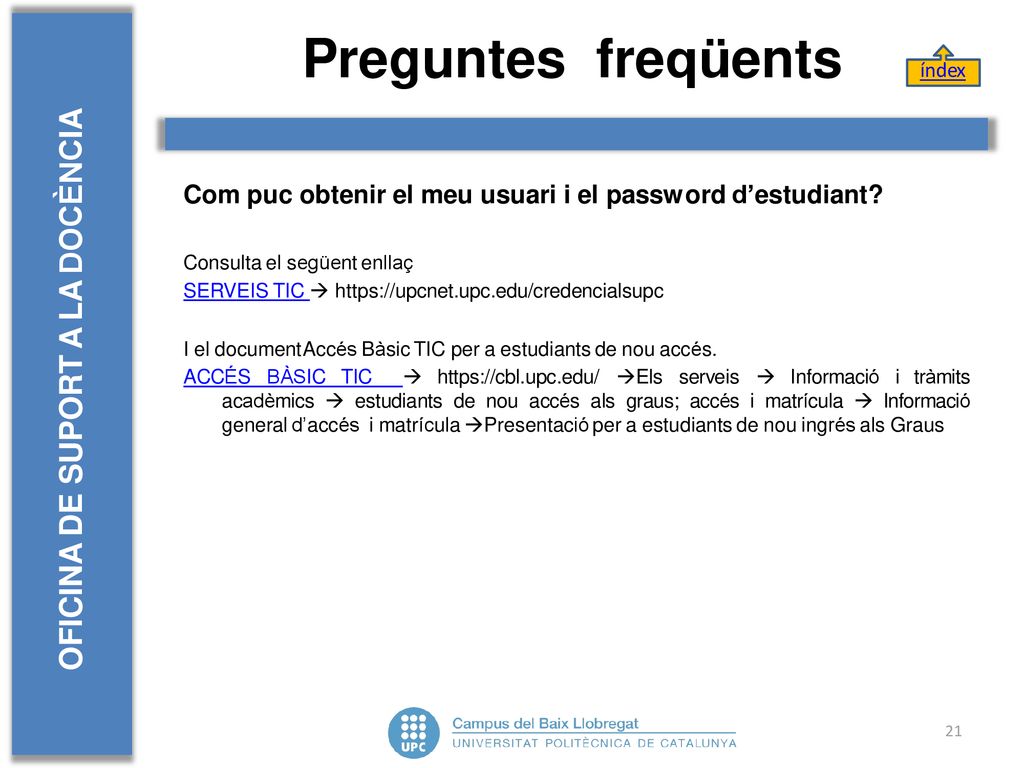 OFICINA DE SUPORT A LA DOCÈNCIA

Preguntes freqüents

índex

Com puc obtenir el meu usuari i el password d'estudiant?

Consulta el següent enllaç
SERVEIS TIC → https://upcnet.upc.edu/credencialsupc

I el document Accés Bàsic TIC per a estudiants de nou accés.
ACCÉS BÀSIC TIC → https://cbl.upc.edu/ →Els serveis → Informació i tràmits acadèmics → estudiants de nou accés als graus; accés i matrícula → Informació general d'accés i matrícula →Presentació per a estudiants de nou ingrés als Graus

UPC
Campus del Baix Llobregat
UNIVERSITAT POLITÈCNICA DE CATALUNYA

21